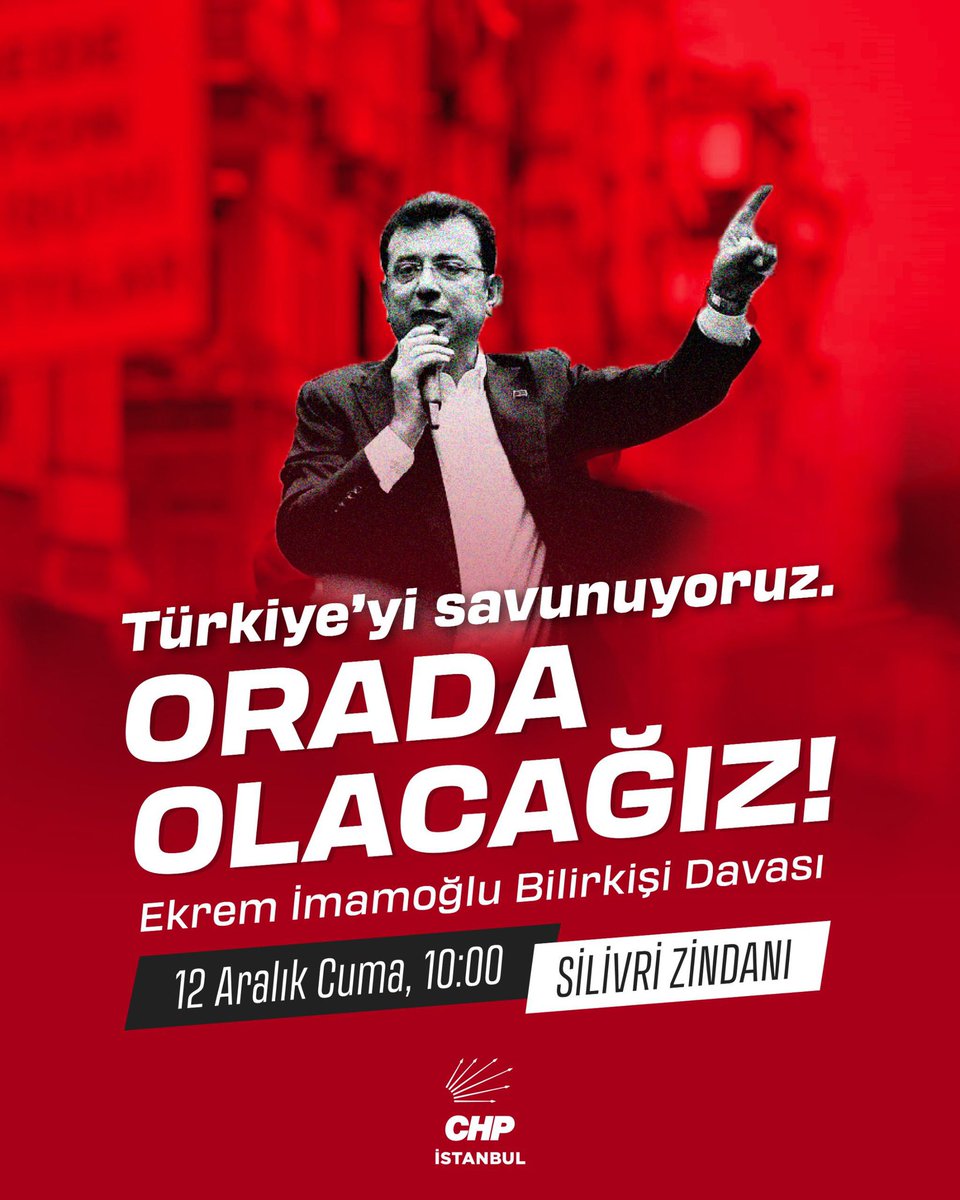 Türkiye'yi savunuyoruz.

ORADA OLACAĞIZ!

Ekrem İmamoğlu Bilirkişi Davası

12 Aralık Cuma, 10:00

SİLİVRİ ZİNDANI

CHP
İSTANBUL